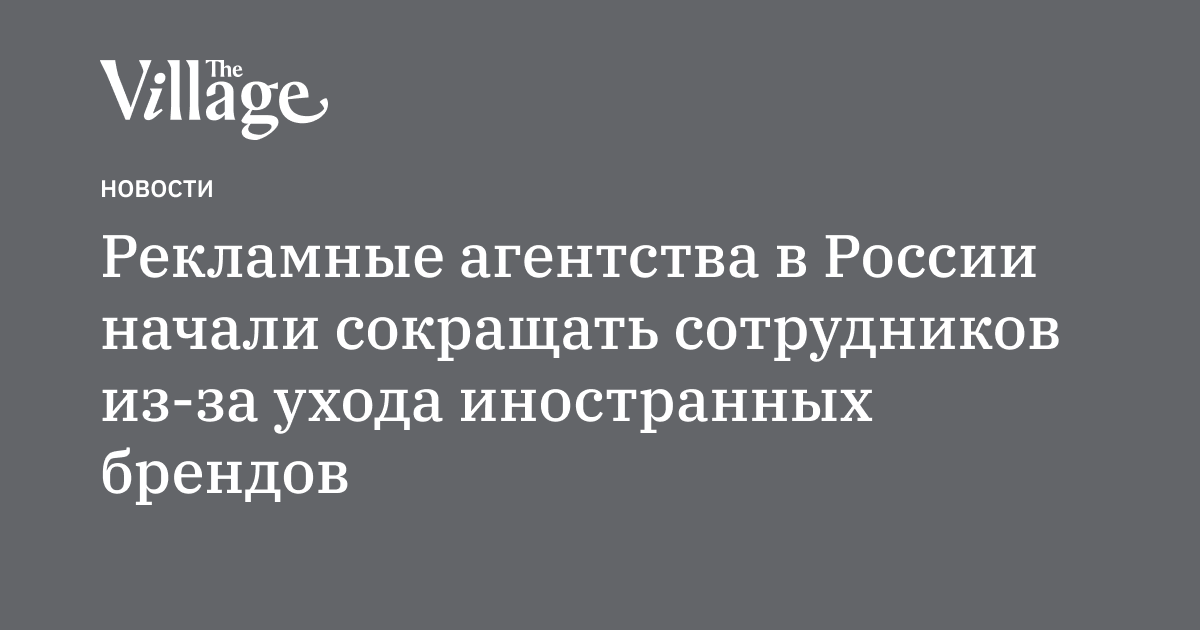 The Village

НОВОСТИ

Рекламные агентства в России начали сокращать сотрудников из-за ухода иностранных брендов